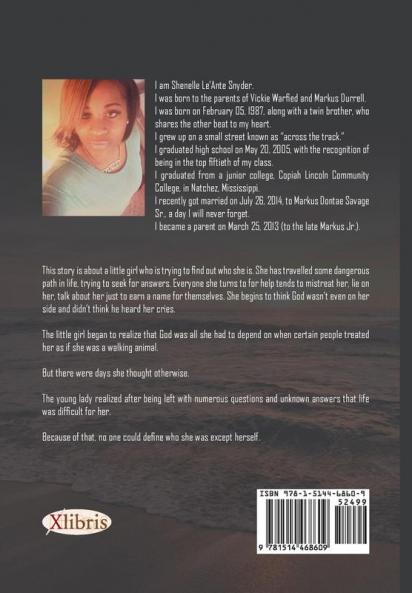 I am Shenelle Le'Ante Snyder.
I was born to the parents of Vickie Warfied and Markus Durrell.
I was born on February 05, 1987, along with a twin brother, who shares the other beat to my heart.
I grew up on a small street known as "across the track."
I graduated high school on May 20, 2005, with the recognition of being in the top fiftieth of my class.
I graduated from a junior college, Copiah Lincoln Community College, in Natchez, Mississippi.
I recently got married on July 26, 2014, to Markus Dontae Savage Sr., a day I will never forget.
I became a parent on March 25, 2013 (to the late Markus Jr.).

This story is about a little girl who is trying to find out who she is. She has travelled some dangerous path in life, trying to seek for answers. Everyone she turns to for help tends to mistreat her, lie on her, talk about her just to earn a name for themselves. She begins to think God wasn't even on her side and didn't think he heard her cries.

The little girl began to realize that God was all she had to depend on when certain people treated her as if she was a walking animal.

But there were days she thought otherwise.

The young lady realized after being left with numerous questions and unknown answers that life was difficult for her.

Because of that, no one could define who she was except herself.

Xlibris

ISBN 978-1-5144-6860-9
52499
9 781514 468609